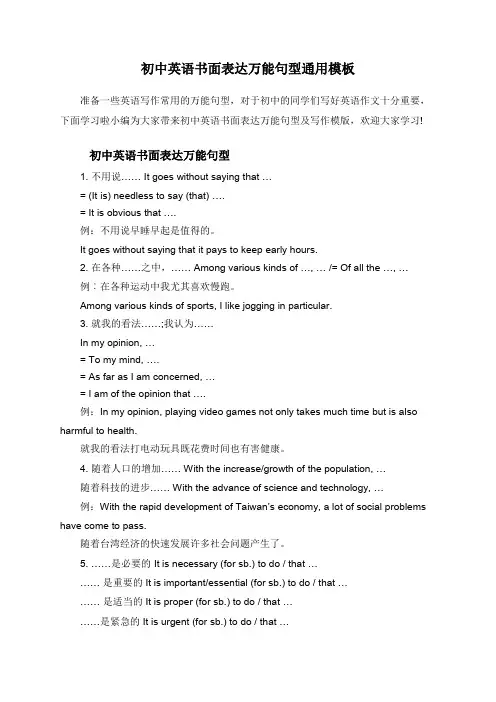 初中英语书面表达万能句型通用模板

准备一些英语写作常用的万能句型，对于初中的同学们写好英语作文十分重要，下面学习啦小编为大家带来初中英语书面表达万能句型及写作模版，欢迎大家学习!

初中英语书面表达万能句型

1. 不用说…… It goes without saying that …

= (It is) needless to say (that) ….

= It is obvious that ….

例：不用说早睡早起是值得的。

It goes without saying that it pays to keep early hours.

2. 在各种……之中，…… Among various kinds of …, … /= Of all the …, …

例：在各种运动中我尤其喜欢慢跑。

Among various kinds of sports, I like jogging in particular.

3. 就我的看法……;我认为……

In my opinion, …

= To my mind, ….

= As far as I am concerned, …

= I am of the opinion that ….

例：In my opinion, playing video games not only takes much time but is also harmful to health.

就我的看法打电动玩具既花费时间也有害健康。

4. 随着人口的增加…… With the increase/growth of the population, …

随着科技的进步…… With the advance of science and technology, …

例：With the rapid development of Taiwan's economy, a lot of social problems have come to pass.

随着台湾经济的快速发展许多社会问题产生了。

5. ……是必要的 It is necessary (for sb.) to do / that …

…… 是重要的 It is important/essential (for sb.) to do / that …

…… 是适当的 It is proper (for sb.) to do / that …

……是紧急的 It is urgent (for sb.) to do / that …